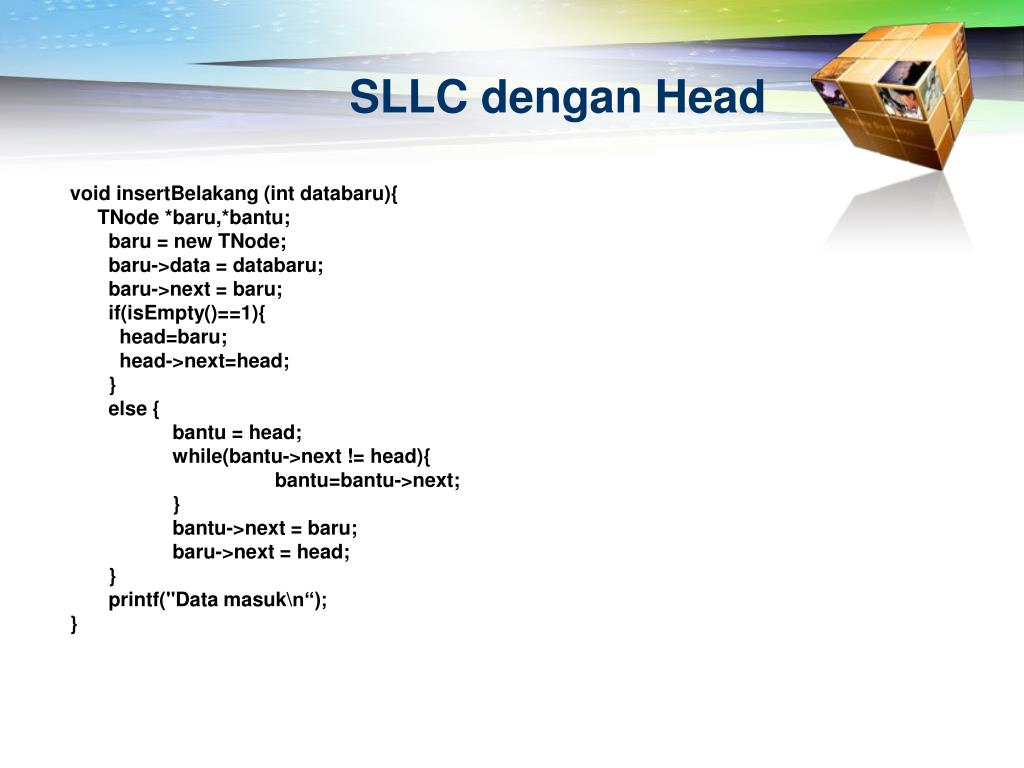 SLLC dengan Head

void insertBelakang (int databaru){
TNode *baru,*bantu;
baru = new TNode;
baru->data = databaru;
baru->next = baru;
if(isEmpty()==1){
head=baru;
head->next=head;
}
else {
bantu = head;
while(bantu->next != head){
bantu=bantu->next;
}
bantu->next = baru;
baru->next = head;
}
printf("Data masuk\n“);
}